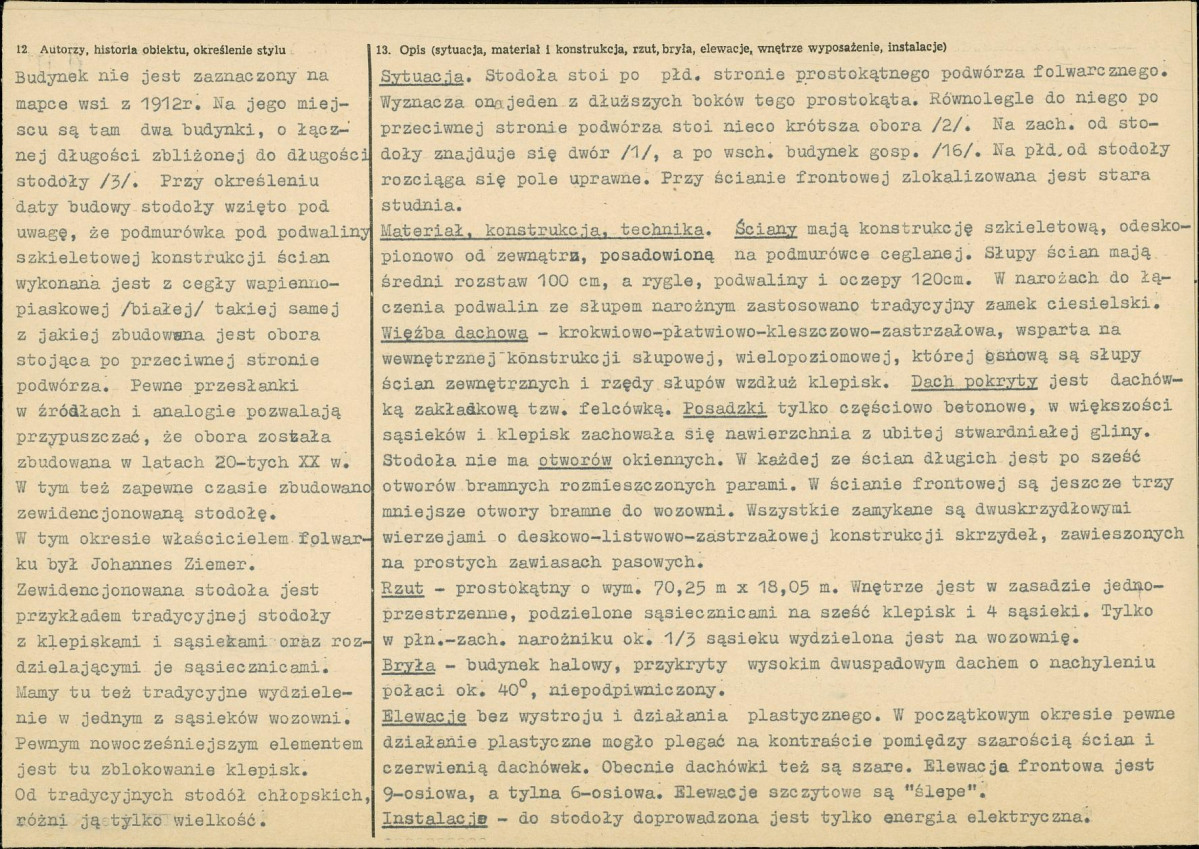 12. Autorzy, historia obiektu, określenie stylu

Budynek nie jest zaznaczony na mapce wsi z 1912r. Na jego miejscu są tam dwa budynki, o łącznej długości zbliżonej do długości stodoły /3/. Przy określeniu daty budowy stodoły wzięto pod uwagę, że podmurówka pod podwaliny szkieletowej konstrukcji ścian wykonana jest z cegły wapienno-piaskowej /białej/ takiej samej z jakiej zbudowana jest obora stojąca po przeciwnej stronie podwórza. Pewne przesłanki w źródłach i analogie pozwalają przypuszczać, że obora została zbudowana w latach 20-tych XX w. W tym też zapewne czasie zbudowano zewidencjonowaną stodołę. W tym okresie właścicielem folwarku był Johannes Ziemer. Zewidencjonowana stodoła jest przykładem tradycyjnej stodoły z klepiskami i sąsiekami oraz rozdzielającymi je sąsiecznicami. Mamy tu też tradycyjne wydzielenie w jednym z sąsieków wozowni. Pewnym nowocześniejszym elementem jest tu zblokowanie klepisk. Od tradycyjnych stodół chłopskich, różni ją tylko wielkość.

13. Opis (sytuacja, materiał i konstrukcja, rzut, bryła, elewacje, wnętrze wyposażenie, instalacje)

Sytuacja. Stodoła stoi po płd. stronie prostokątnego podwórza folwarcznego. Wyznacza ona jeden z dłuższych boków tego prostokąta. Równolegle do niego po przeciwnej stronie podwórza stoi nieco krótsza obora /2/. Na zach. od stodoły znajduje się dwór /1/, a po wsch. budynek gosp. /16/. Na płd. od stodoły rozciąga się pole uprawne. Przy ścianie frontowej zlokalizowana jest stara studnia.

Materiał, konstrukcja, technika. Ściany mają konstrukcję szkieletową, odeskopionowo od zewnątrz, posadowioną na podmurówce ceglanej. Słupy ścian mają średni rozstaw 100 cm, a rygle, podwaliny i oczepy 120cm. W narożach do łączenia podwalin ze słupem narożnym zastosowano tradycyjny zamek ciesielski. Więźba dachowa - krokwiowo-płatwiowo-kleszczowo-zastrzałowa, wsparta na wewnętrznej konstrukcji słupowej, wielopoziomowej, której osnową są słupy ścian zewnętrznych i rzędy słupów wzdłuż klepisk. Dach pokryty jest dachówką zakładkową tzw. felcówką. Posadzki tylko częściowo betonowe, w większości sąsieków i klepisk zachowała się nawierzchnia z ubitej stwardniałej gliny. Stodoła nie ma otworów okiennych. W każdej ze ścian długich jest po sześć otworów bramnych rozmieszczonych parami. W ścianie frontowej są jeszcze trzy mniejsze otwory bramne do wozowni. Wszystkie zamykane są dwuskrzydłowymi wierzejami o deskowo-listwowo-zastrzałowej konstrukcji skrzydeł, zawieszonych na prostych zawiasach pasowych.

Rzut - prostokątny o wym. 70,25 m x 18,05 m. Wnętrze jest w zasadzie jednoprzestrzenne, podzielone sąsiecznicami na sześć klepisk i 4 sąsieki. Tylko w płn.-zach. narożniku ok. 1/3 sąsieku wydzielona jest na wozownię.

Bryła - budynek halowy, przykryty wysokim dwuspadowym dachem o nachyleniu połaci ok. 40°, niepodpiwniczony.

Elewacje bez wystroju i działania plastycznego. W początkowym okresie pewne działanie plastyczne mogło plegać na kontraście pomiędzy szarością ścian i czerwienią dachówek. Obecnie dachówki też są szare. Elewacja frontowa jest 9-osiowa, a tylna 6-osiowa. Elewacje szczytowe są "ślepe".

Instalacje - do stodoły doprowadzona jest tylko energia elektryczna.